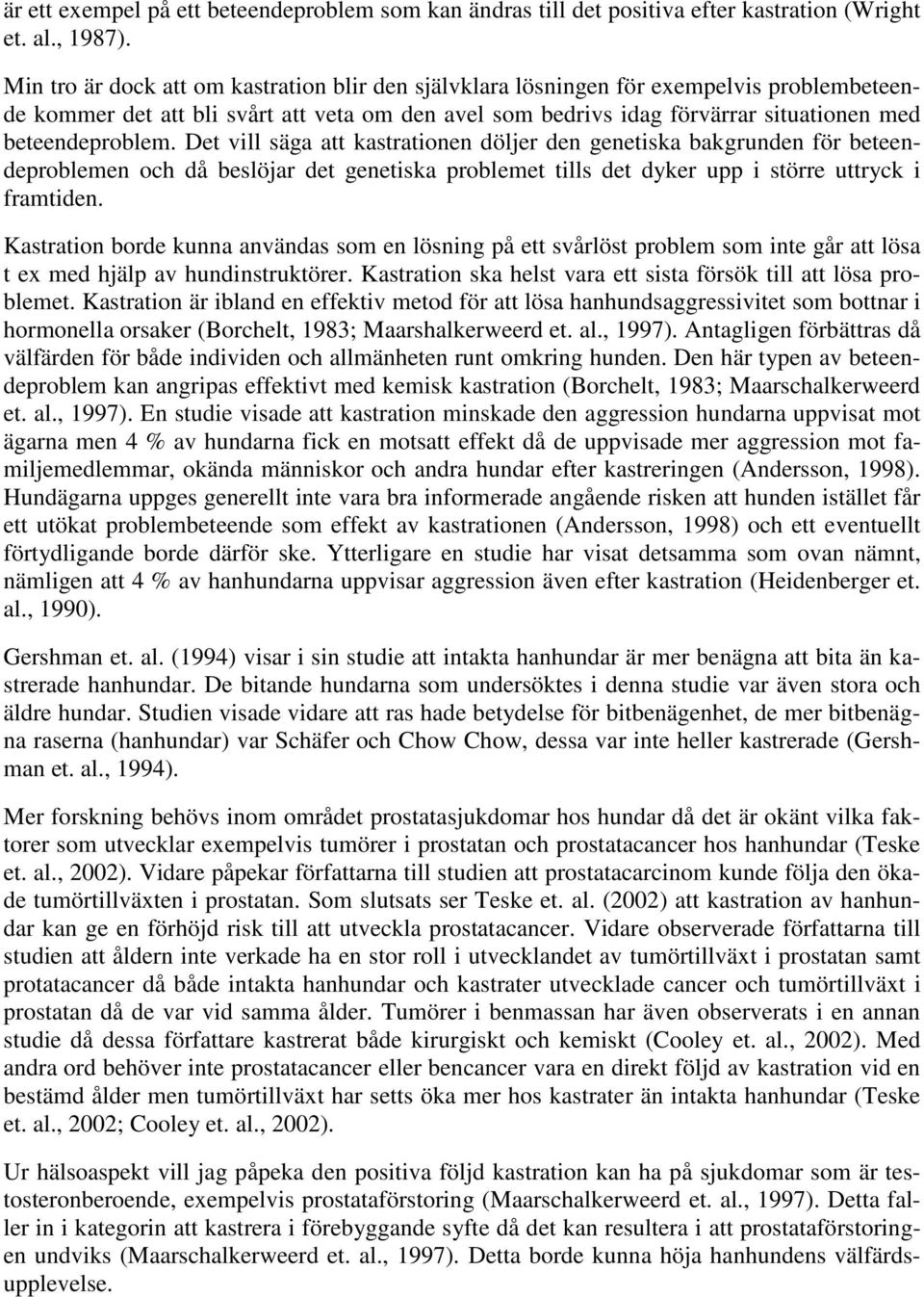 är ett exempel på ett beteendeproblem som kan ändras till det positiva efter kastration (Wright et. al., 1987).

Min tro är dock att om kastration blir den självklara lösningen för exempelvis problembeteende kommer det att bli svårt att veta om den avel som bedrivs idag förvärrar situationen med beteendeproblem. Det vill säga att kastrationen döljer den genetiska bakgrunden för beteendeproblemen och då beslöjar det genetiska problemet tills det dyker upp i större uttryck i framtiden.

Kastration borde kunna användas som en lösning på ett svårlöst problem som inte går att lösa t ex med hjälp av hundinstruktörer. Kastration ska helst vara ett sista försök till att lösa problemet. Kastration är ibland en effektiv metod för att lösa hanhundsaggressivitet som bottnar i hormonella orsaker (Borchelt, 1983; Maarshalkerweerd et. al., 1997). Antagligen förbättras då välfärden för både individen och allmänheten runt omkring hunden. Den här typen av beteendeproblem kan angripas effektivt med kemisk kastration (Borchelt, 1983; Maarschalkerweerd et. al., 1997). En studie visade att kastration minskade den aggression hundarna uppvisat mot ägarna men 4 % av hundarna fick en motsatt effekt då de uppvisade mer aggression mot familjemedlemmar, okända människor och andra hundar efter kastreringen (Andersson, 1998). Hundägarna uppges generellt inte vara bra informerade angående risken att hunden istället får ett utökat problembeteende som effekt av kastrationen (Andersson, 1998) och ett eventuellt förtydligande borde därför ske. Ytterligare en studie har visat detsamma som ovan nämnt, nämligen att 4 % av hanhundarna uppvisar aggression även efter kastration (Heidenberger et. al., 1990).

Gershman et. al. (1994) visar i sin studie att intakta hanhundar är mer benägna att bita än kastrerade hanhundar. De bitande hundarna som undersöktes i denna studie var även stora och äldre hundar. Studien visade vidare att ras hade betydelse för bitbenägenhet, de mer bitbenägna raserna (hanhundar) var Schäfer och Chow Chow, dessa var inte heller kastrerade (Gershman et. al., 1994).

Mer forskning behövs inom området prostatasjukdomar hos hundar då det är okänt vilka faktorer som utvecklar exempelvis tumörer i prostatan och prostatacancer hos hanhundar (Teske et. al., 2002). Vidare påpekar författarna till studien att prostatacarcinom kunde följa den ökade tumörtillväxten i prostatan. Som slutsats ser Teske et. al. (2002) att kastration av hanhundar kan ge en förhöjd risk till att utveckla prostatacancer. Vidare observerade författarna till studien att åldern inte verkade ha en stor roll i utvecklandet av tumörtillväxt i prostatan samt protatacancer då både intakta hanhundar och kastrater utvecklade cancer och tumörtillväxt i prostatan då de var vid samma ålder. Tumörer i benmassan har även observerats i en annan studie då dessa författare kastrerat både kirurgiskt och kemiskt (Cooley et. al., 2002). Med andra ord behöver inte prostatacancer eller bencancer vara en direkt följd av kastration vid en bestämd ålder men tumörtillväxt har setts öka mer hos kastrater än intakta hanhundar (Teske et. al., 2002; Cooley et. al., 2002).

Ur hälsoaspekt vill jag påpeka den positiva följd kastration kan ha på sjukdomar som är testosteronberoende, exempelvis prostataförstoring (Maarschalkerweerd et. al., 1997). Detta faller in i kategorin att kastrera i förebyggande syfte då det kan resultera i att prostataförstoringen undviks (Maarschalkerweerd et. al., 1997). Detta borde kunna höja hanhundens välfärdsupplevelse.